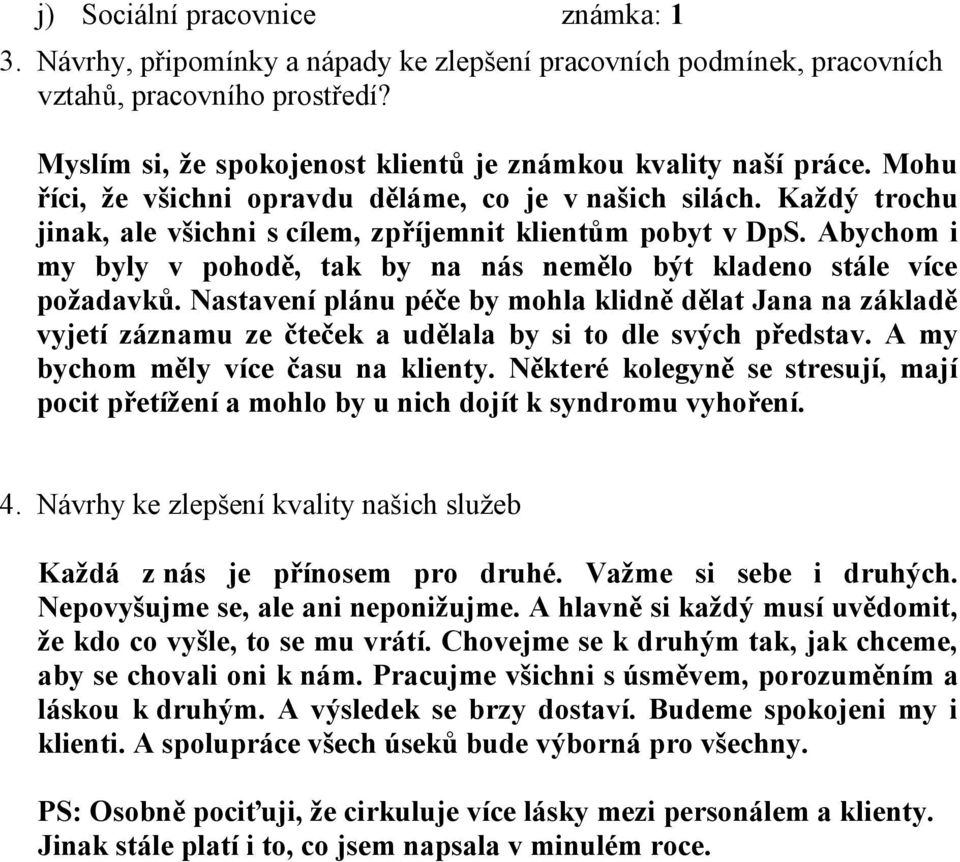 j) Sociální pracovnice známka: 1

3. Návrhy, připomínky a nápady ke zlepšení pracovních podmínek, pracovních vztahů, pracovního prostředí?

Myslím si, že spokojenost klientů je známkou kvality naší práce. Mohu říci, že všichni opravdu děláme, co je v našich silách. Každý trochu jinak, ale všichni s cílem, zpříjemnit klientům pobyt v DpS. Abychom i my byly v pohodě, tak by na nás nemělo být kladeno stále více požadavků. Nastavení plánu péče by mohla klidně dělat Jana na základě vyjetí záznamu ze čteček a udělala by si to dle svých představ. A my bychom měly více času na klienty. Některé kolegyně se stresují, mají pocit přetížení a mohlo by u nich dojít k syndromu vyhoření.

4. Návrhy ke zlepšení kvality našich služeb

Každá z nás je přínosem pro druhé. Važme si sebe i druhých. Nepovyšujme se, ale ani neponižujme. A hlavně si každý musí uvědomit, že kdo co vyšle, to se mu vrátí. Chovejme se k druhým tak, jak chceme, aby se chovali oni k nám. Pracujme všichni s úsměvem, porozuměním a láskou k druhým. A výsledek se brzy dostaví. Budeme spokojeni my i klienti. A spolupráce všech úseků bude výborná pro všechny.

PS: Osobně pociťuji, že cirkuluje více lásky mezi personálem a klienty. Jinak stále platí i to, co jsem napsala v minulém roce.